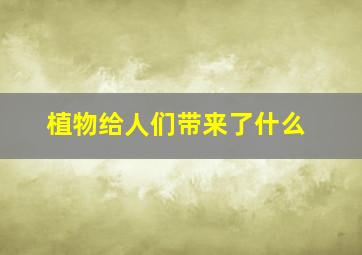 植物给人们带来了什么